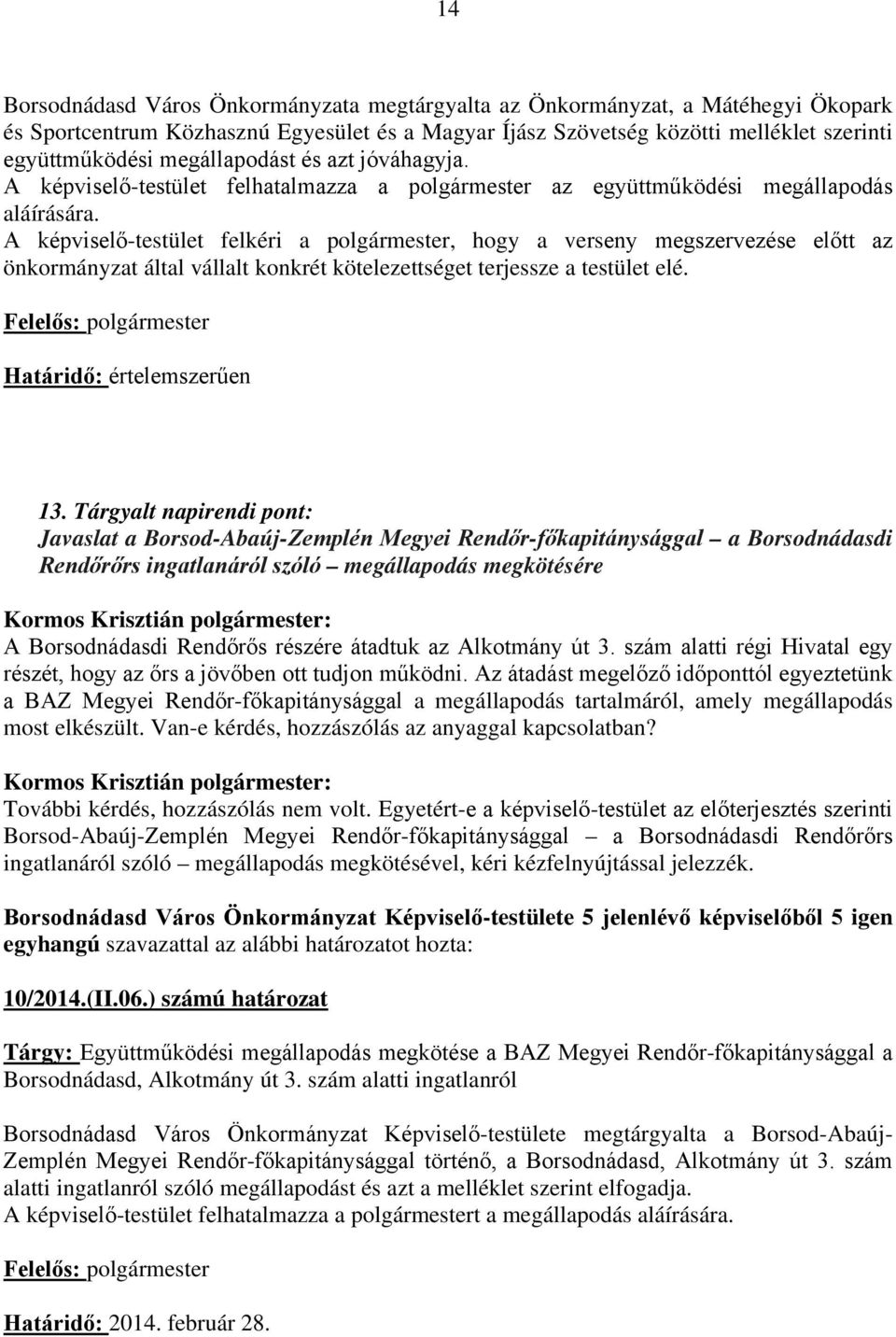 14

Borsodnádasd Város Önkormányzata megtárgyalta az Önkormányzat, a Mátéhegyi Ökopark és Sportcentrum Közhasznú Egyesület és a Magyar Íjász Szövetség közötti melléklet szerinti együttműködési megállapodást és azt jóváhagyja.
A képviselő-testület felhatalmazza a polgármester az együttműködési megállapodás aláírására.
A képviselő-testület felkéri a polgármester, hogy a verseny megszervezése előtt az önkormányzat által vállalt konkrét kötelezettséget terjessze a testület elé.

Felelős: polgármester

Határidő: értelemszerűen

13. Tárgyalt napirendi pont:
Javaslat a Borsod-Abaúj-Zemplén Megyei Rendőr-főkapitánysággal – a Borsodnádasdi Rendőrőrs ingatlanáról szóló – megállapodás megkötésére

Kormos Krisztián polgármester:
A Borsodnádasdi Rendőrős részére átadtuk az Alkotmány út 3. szám alatti régi Hivatal egy részét, hogy az őrs a jövőben ott tudjon működni. Az átadást megelőző időponttól egyeztetünk a BAZ Megyei Rendőr-főkapitánysággal a megállapodás tartalmáról, amely megállapodás most elkészült. Van-e kérdés, hozzászólás az anyaggal kapcsolatban?

Kormos Krisztián polgármester:
További kérdés, hozzászólás nem volt. Egyetért-e a képviselő-testület az előterjesztés szerinti Borsod-Abaúj-Zemplén Megyei Rendőr-főkapitánysággal – a Borsodnádasdi Rendőrőrs ingatlanáról szóló – megállapodás megkötésével, kéri kézfelnyújtással jelezzék.

Borsodnádasd Város Önkormányzat Képviselő-testülete 5 jelenlévő képviselőből 5 igen egyhangú szavazattal az alábbi határozatot hozta:

10/2014.(II.06.) számú határozat

Tárgy: Együttműködési megállapodás megkötése a BAZ Megyei Rendőr-főkapitánysággal a Borsodnádasd, Alkotmány út 3. szám alatti ingatlanról

Borsodnádasd Város Önkormányzat Képviselő-testülete megtárgyalta a Borsod-Abaúj-Zemplén Megyei Rendőr-főkapitánysággal történő, a Borsodnádasd, Alkotmány út 3. szám alatti ingatlanról szóló megállapodást és azt a melléklet szerint elfogadja.
A képviselő-testület felhatalmazza a polgármestert a megállapodás aláírására.

Felelős: polgármester

Határidő: 2014. február 28.